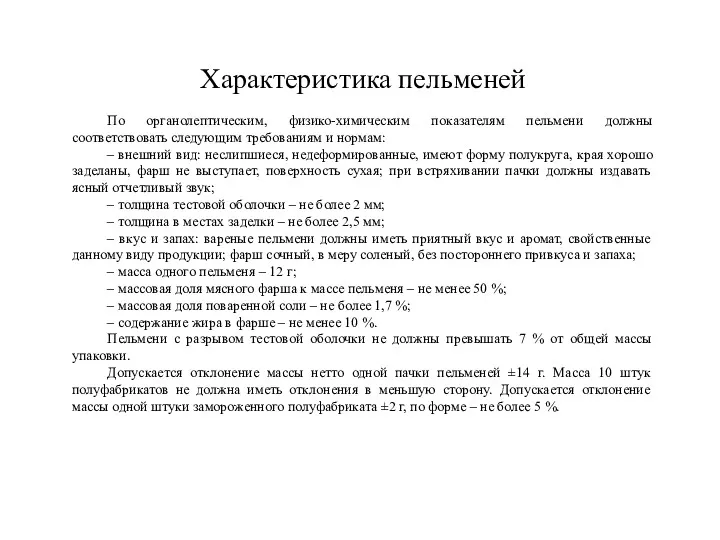 Характеристика пельменей

По органолептическим, физико-химическим показателям пельмени должны соответствовать следующим требованиям и нормам:

– внешний вид: неслипшиеся, недеформированные, имеют форму полукруга, края хорошо заделаны, фарш не выступает, поверхность сухая; при встряхивании пачки должны издавать ясный отчетливый звук;

– толщина тестовой оболочки – не более 2 мм;

– толщина в местах заделки – не более 2,5 мм;

– вкус и запах: вареные пельмени должны иметь приятный вкус и аромат, свойственные данному виду продукции; фарш сочный, в меру соленый, без постороннего привкуса и запаха;

– масса одного пельменя – 12 г;

– массовая доля мясного фарша к массе пельменя – не менее 50 %;

– массовая доля поваренной соли – не более 1,7 %;

– содержание жира в фарше – не менее 10 %.

Пельмени с разрывом тестовой оболочки не должны превышать 7 % от общей массы упаковки.

Допускается отклонение массы нетто одной пачки пельменей ±14 г. Масса 10 штук полуфабрикатов не должна иметь отклонения в меньшую сторону. Допускается отклонение массы одной штуки замороженного полуфабриката ±2 г, по форме – не более 5 %.